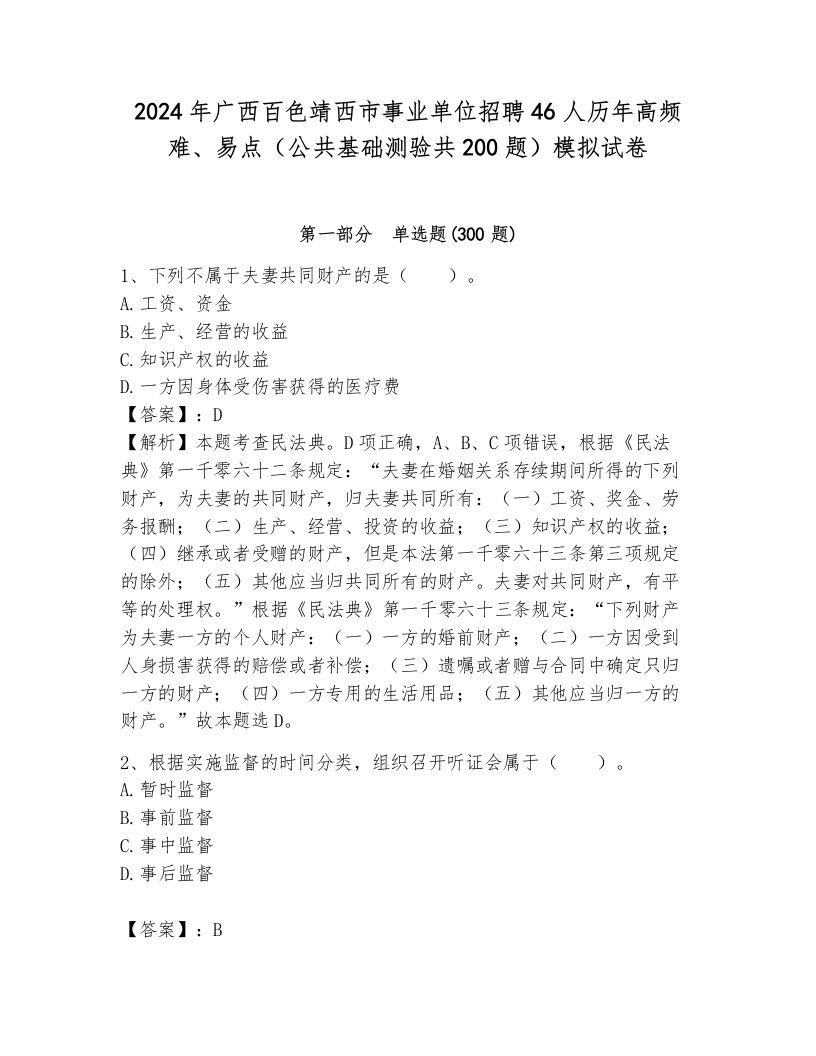 2024年广西百色靖西市事业单位招聘46人历年高频难、易点（公共基础测验共200题）模拟试卷

第一部分　单选题(300题)

1、下列不属于夫妻共同财产的是（　　）。
A.工资、资金
B.生产、经营的收益
C.知识产权的收益
D.一方因身体受伤害获得的医疗费
【答案】：D
【解析】本题考查民法典。D项正确，A、B、C项错误，根据《民法典》第一千零六十二条规定：“夫妻在婚姻关系存续期间所得的下列财产，为夫妻的共同财产，归夫妻共同所有：（一）工资、奖金、劳务报酬；（二）生产、经营、投资的收益；（三）知识产权的收益；（四）继承或者受赠的财产，但是本法第一千零六十三条第三项规定的除外；（五）其他应当归共同所有的财产。夫妻对共同财产，有平等的处理权。”根据《民法典》第一千零六十三条规定：“下列财产为夫妻一方的个人财产：（一）一方的婚前财产；（二）一方因受到人身损害获得的赔偿或者补偿；（三）遗嘱或者赠与合同中确定只归一方的财产；（四）一方专用的生活用品；（五）其他应当归一方的财产。”故本题选D。

2、根据实施监督的时间分类，组织召开听证会属于（　　）。
A.暂时监督
B.事前监督
C.事中监督
D.事后监督

【答案】：B